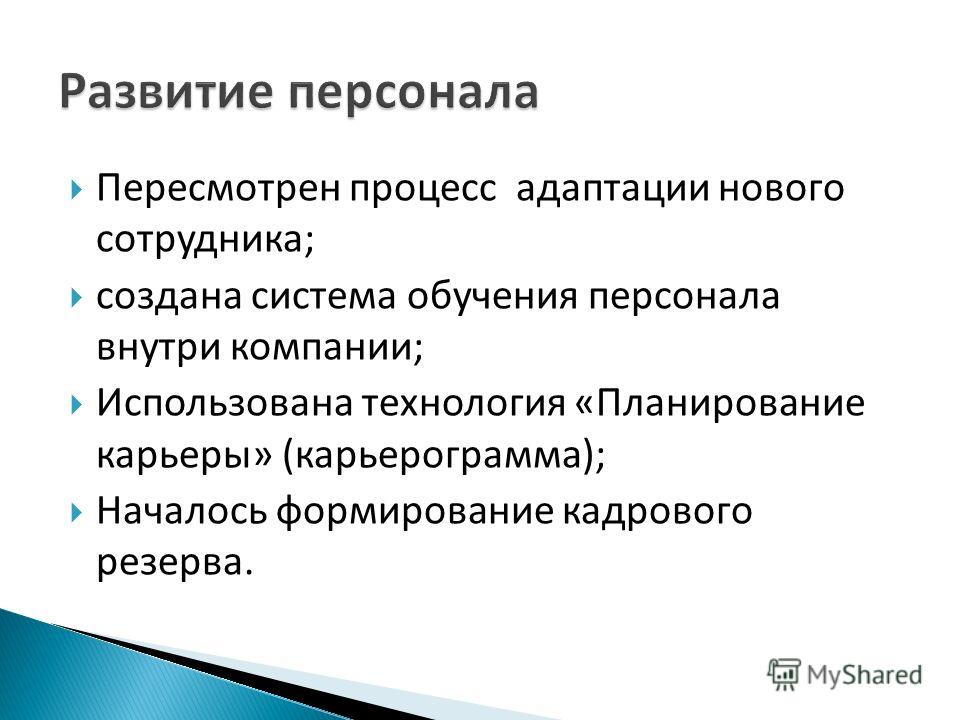 Развитие персонала

Пересмотрен процесс адаптации нового сотрудника;

создана система обучения персонала внутри компании;

Использована технология «Планирование карьеры» (карьерограмма);

Началось формирование кадрового резерва.

MyShared